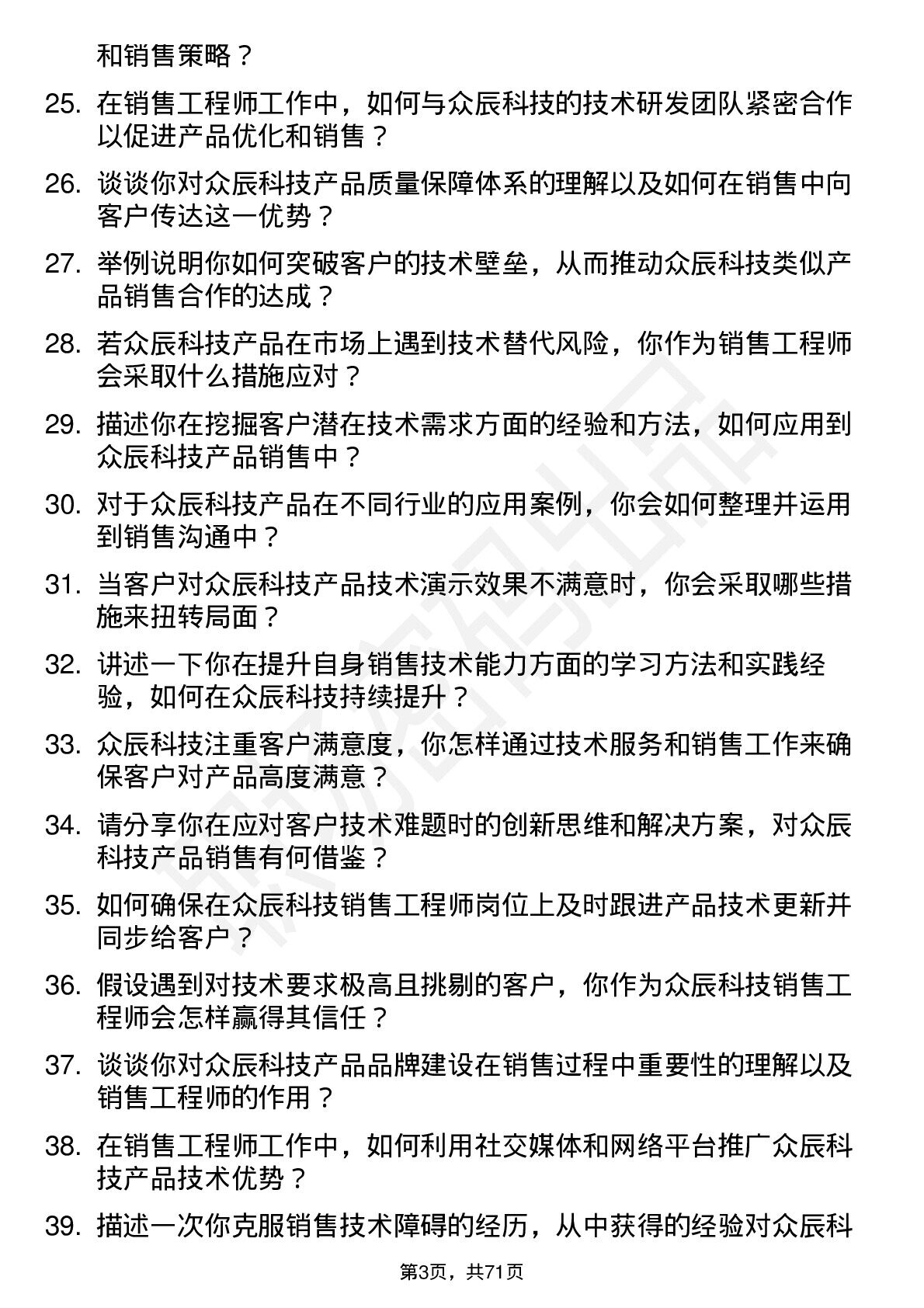 和销售策略？

25. 在销售工程师工作中，如何与众辰科技的技术研发团队紧密合作以促进产品优化和销售？

26. 谈谈你对众辰科技产品质量保障体系的理解以及如何在销售中向客户传达这一优势？

27. 举例说明你如何突破客户的技术壁垒，从而推动众辰科技类似产品销售合作的达成？

28. 若众辰科技产品在市场上遇到技术替代风险，你作为销售工程师会采取什么措施应对？

29. 描述你在挖掘客户潜在技术需求方面的经验和方法，如何应用到众辰科技产品销售中？

30. 对于众辰科技产品在不同行业的应用案例，你会如何整理并运用到销售沟通中？

31. 当客户对众辰科技产品技术演示效果不满意时，你会采取哪些措施来扭转局面？

32. 讲述一下你在提升自身销售技术能力方面的学习方法和实践经验，如何在众辰科技持续提升？

33. 众辰科技注重客户满意度，你怎样通过技术服务和销售工作来确保客户对产品高度满意？

34. 请分享你在应对客户技术难题时的创新思维和解决方案，对众辰科技产品销售有何借鉴？

35. 如何确保在众辰科技销售工程师岗位上及时跟进产品技术更新并同步给客户？

36. 假设遇到对技术要求极高且挑剔的客户，你作为众辰科技销售工程师会怎样赢得其信任？

37. 谈谈你对众辰科技产品品牌建设在销售过程中重要性的理解以及销售工程师的作用？

38. 在销售工程师工作中，如何利用社交媒体和网络平台推广众辰科技产品技术优势？

39. 描述一次你克服销售技术障碍的经历，从中获得的经验对众辰科

第3页，共71页